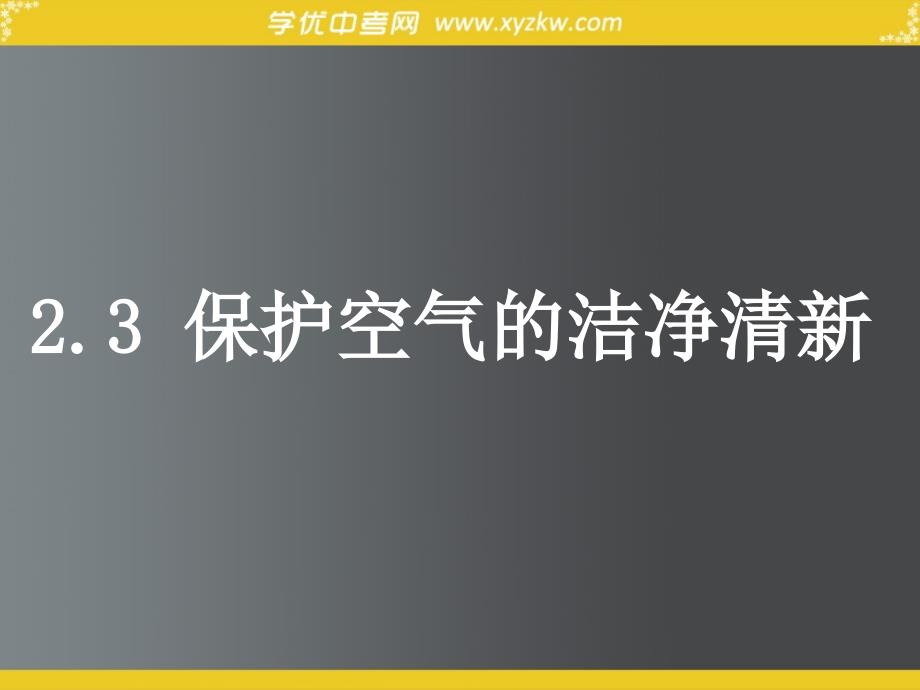 学优中考网 www.xyzkw.com

2.3 保护空气的洁净清新